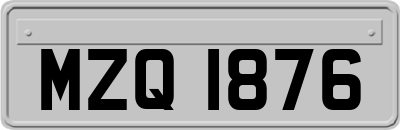 MZQ 1876